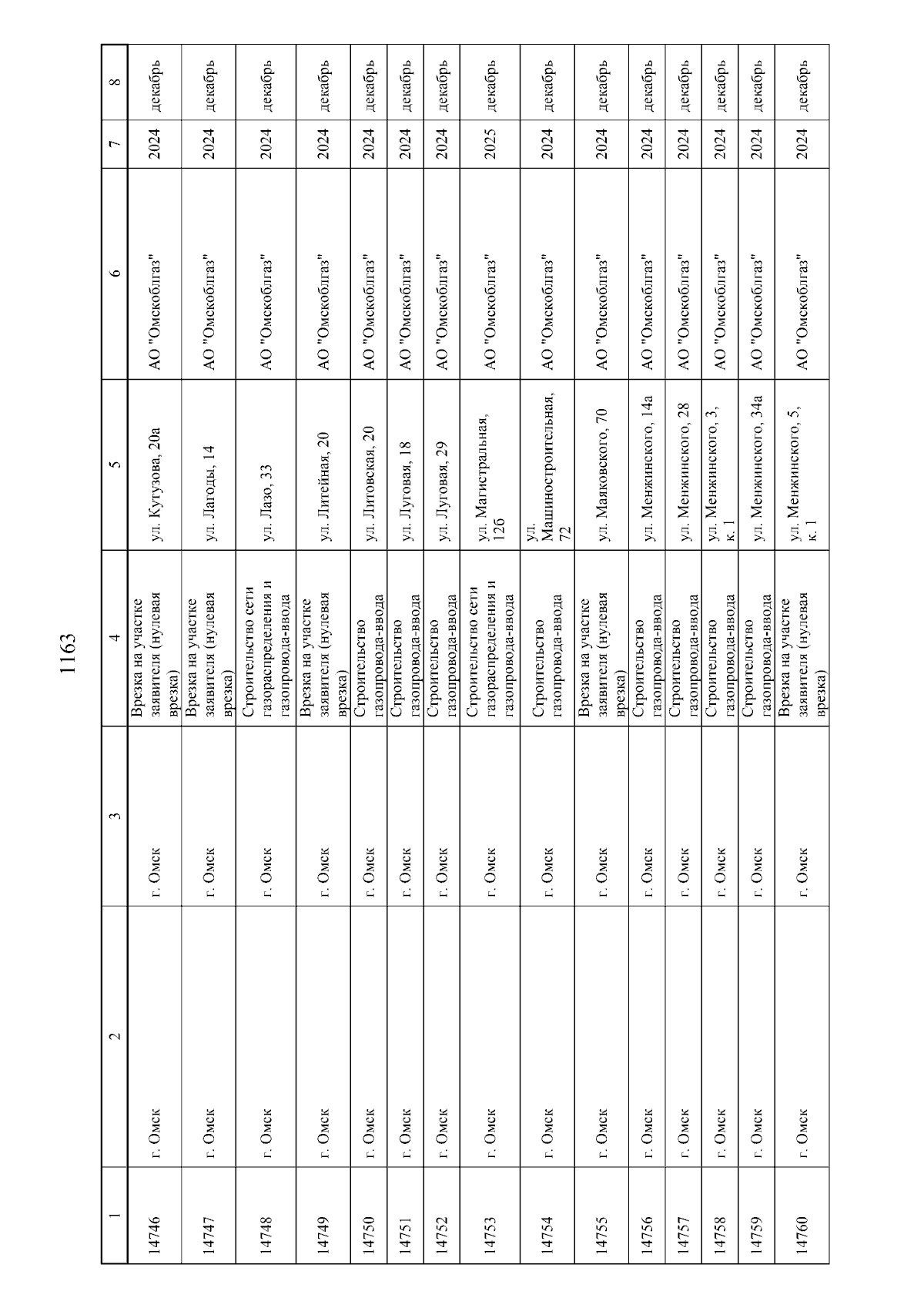 1163

| 1 | 2 | 3 | 4 | 5 | 6 | 7 | 8 |
|---|---|---|---|---|---|---|---|
| 14746 | г. Омск | г. Омск | Врезка на участке заявителя (нулевая врезка) | ул. Кутузова, 20а | АО "Омскоблгаз" | 2024 | декабрь |
| 14747 | г. Омск | г. Омск | Врезка на участке заявителя (нулевая врезка) | ул. Лагоды, 14 | АО "Омскоблгаз" | 2024 | декабрь |
| 14748 | г. Омск | г. Омск | Строительство сети газораспределения и газопровода-ввода | ул. Лазо, 33 | АО "Омскоблгаз" | 2024 | декабрь |
| 14749 | г. Омск | г. Омск | Врезка на участке заявителя (нулевая врезка) | ул. Литейная, 20 | АО "Омскоблгаз" | 2024 | декабрь |
| 14750 | г. Омск | г. Омск | Строительство газопровода-ввода | ул. Литовская, 20 | АО "Омскоблгаз" | 2024 | декабрь |
| 14751 | г. Омск | г. Омск | Строительство газопровода-ввода | ул. Луговая, 18 | АО "Омскоблгаз" | 2024 | декабрь |
| 14752 | г. Омск | г. Омск | Строительство газопровода-ввода | ул. Луговая, 29 | АО "Омскоблгаз" | 2024 | декабрь |
| 14753 | г. Омск | г. Омск | Строительство сети газораспределения и газопровода-ввода | ул. Магистральная, 12б | АО "Омскоблгаз" | 2025 | декабрь |
| 14754 | г. Омск | г. Омск | Строительство газопровода-ввода | ул. Машиностроительная, 72 | АО "Омскоблгаз" | 2024 | декабрь |
| 14755 | г. Омск | г. Омск | Врезка на участке заявителя (нулевая врезка) | ул. Маяковского, 70 | АО "Омскоблгаз" | 2024 | декабрь |
| 14756 | г. Омск | г. Омск | Строительство газопровода-ввода | ул. Менжинского, 14а | АО "Омскоблгаз" | 2024 | декабрь |
| 14757 | г. Омск | г. Омск | Строительство газопровода-ввода | ул. Менжинского, 28 | АО "Омскоблгаз" | 2024 | декабрь |
| 14758 | г. Омск | г. Омск | Строительство газопровода-ввода | ул. Менжинского, 3, к. 1 | АО "Омскоблгаз" | 2024 | декабрь |
| 14759 | г. Омск | г. Омск | Строительство газопровода-ввода | ул. Менжинского, 34а | АО "Омскоблгаз" | 2024 | декабрь |
| 14760 | г. Омск | г. Омск | Врезка на участке заявителя (нулевая врезка) | ул. Менжинского, 5, к. 1 | АО "Омскоблгаз" | 2024 | декабрь |